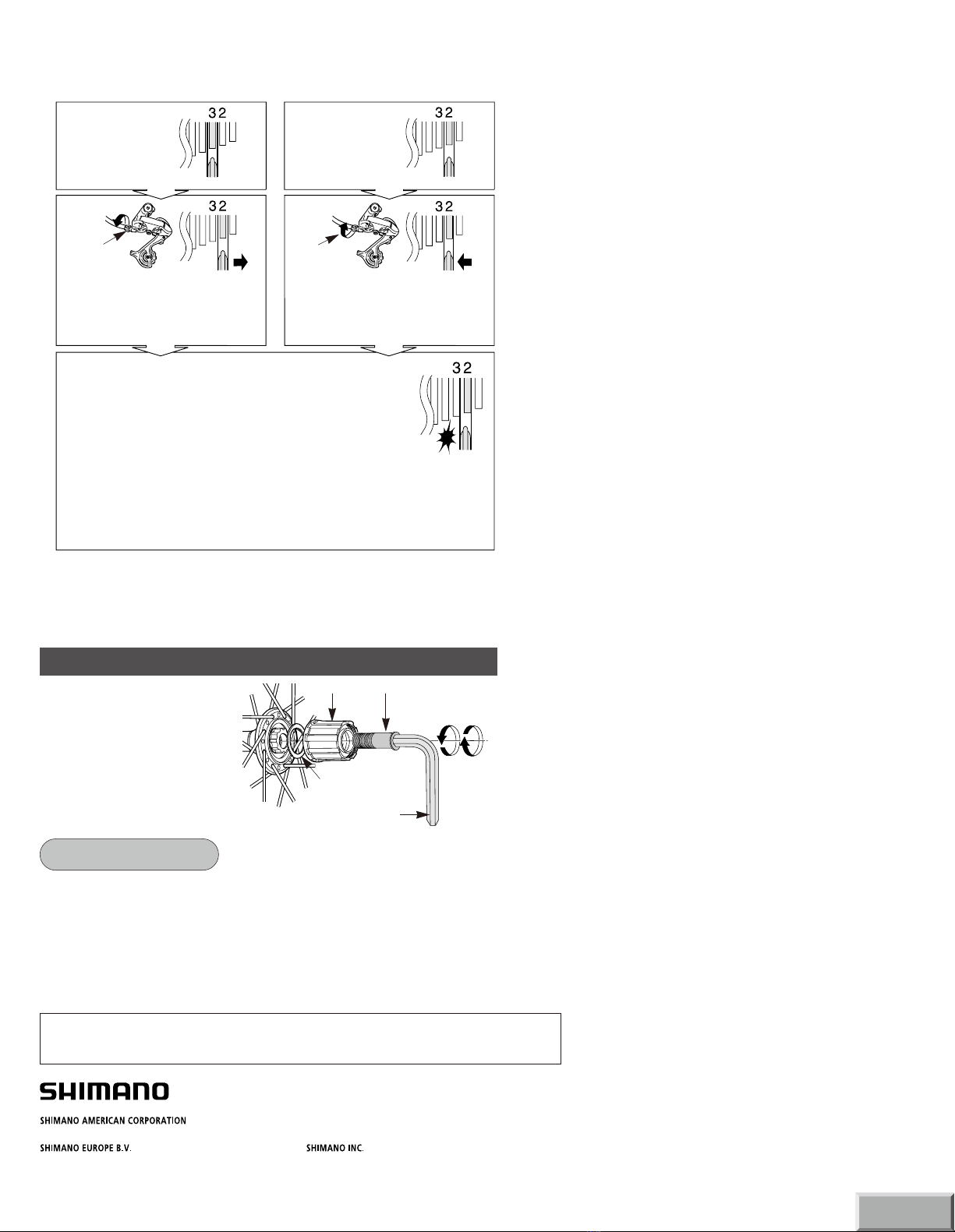 3 2

3 2

3 2

3 2

3 2

SHIMANO

SHIMANO AMERICAN CORPORATION

SHIMANO EUROPE B.V.

SHIMANO INC.